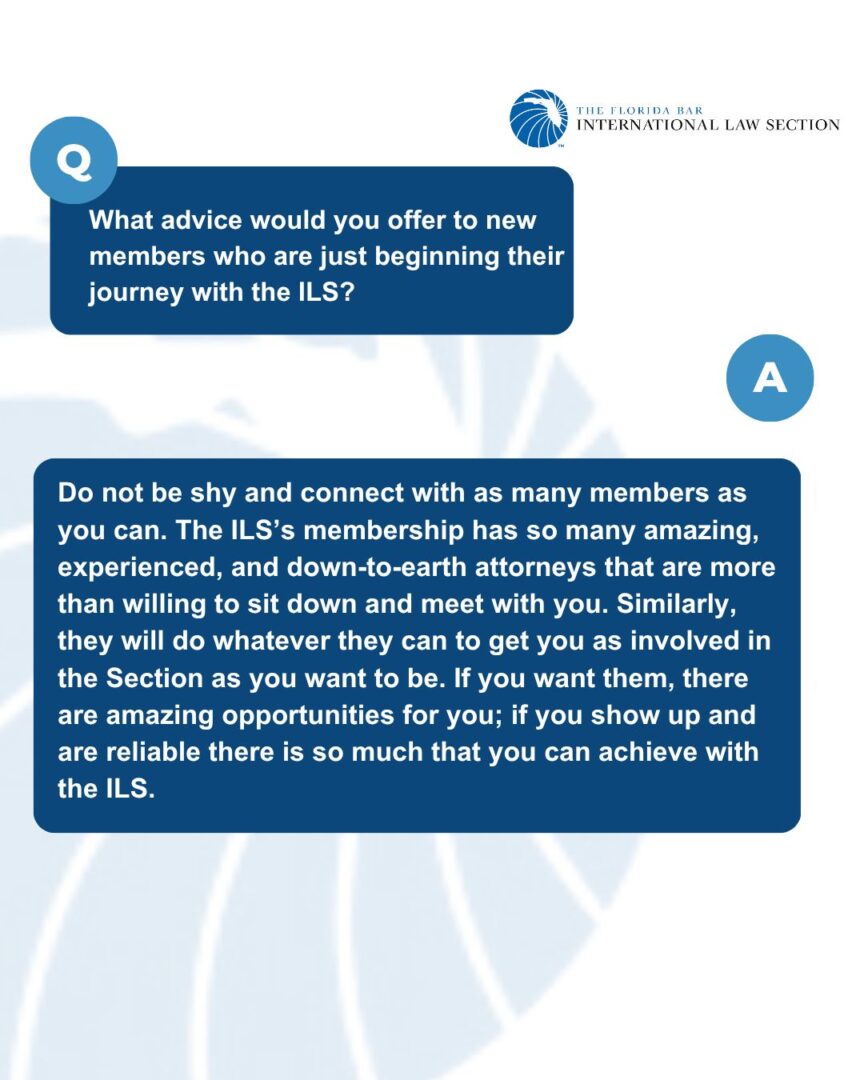 THE FLORIDA BAR
INTERNATIONAL LAW SECTION

Q

What advice would you offer to new members who are just beginning their journey with the ILS?

A

Do not be shy and connect with as many members as you can. The ILS's membership has so many amazing, experienced, and down-to-earth attorneys that are more than willing to sit down and meet with you. Similarly, they will do whatever they can to get you as involved in the Section as you want to be. If you want them, there are amazing opportunities for you; if you show up and are reliable there is so much that you can achieve with the ILS.